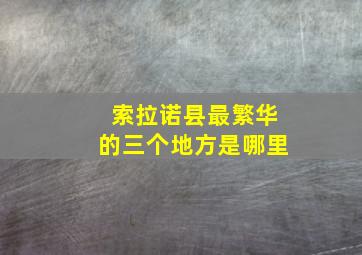 索拉诺县最繁华的三个地方是哪里